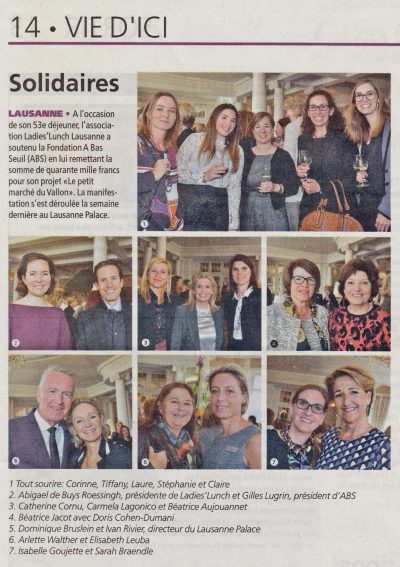 14 • VIE D'ICI

Solidaires

LAUSANNE • A l'occasion de son 53e déjeuner, l'association Ladies'Lunch Lausanne a soutenu la Fondation A Bas Seuil (ABS) en lui remettant la somme de quarante mille francs pour son projet «Le petit marché du Vallon». La manifestation s'est déroulée la semaine dernière au Lausanne Palace.

1

2

3

4

5

6

7

1 Tout sourire: Corinne, Tiffany, Laure, Stéphanie et Claire
2. Abigael de Buys Roessingh, présidente de Ladies'Lunch et Gilles Lugrin, président d'ABS
3. Catherine Cornu, Carmela Lagonico et Béatrice Aujouannet
4. Béatrice Jacot avec Doris Cohen-Dumani
5. Dominique Bruslein et Ivan Rivier, directeur du Lausanne Palace
6. Arlette Walther et Elisabeth Leuba
7. Isabelle Goujette et Sarah Braendle